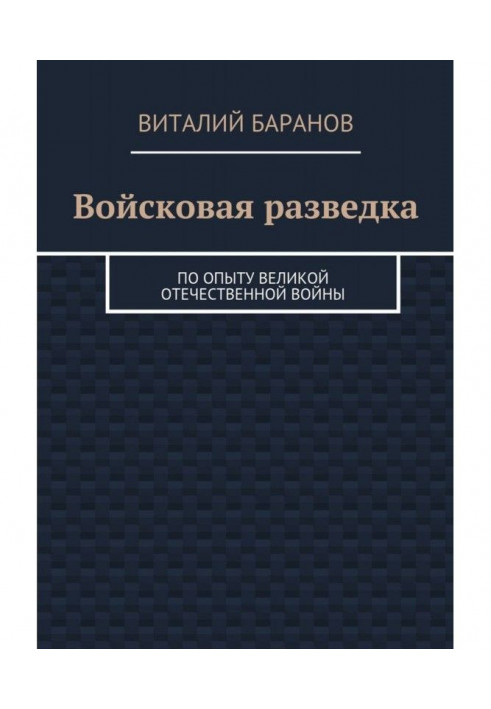 ВИТАЛИЙ БАРАНОВ

Войсковая разведка

ПО ОПЫТУ ВЕЛИКОЙ ОТЕЧЕСТВЕННОЙ ВОЙНЫ